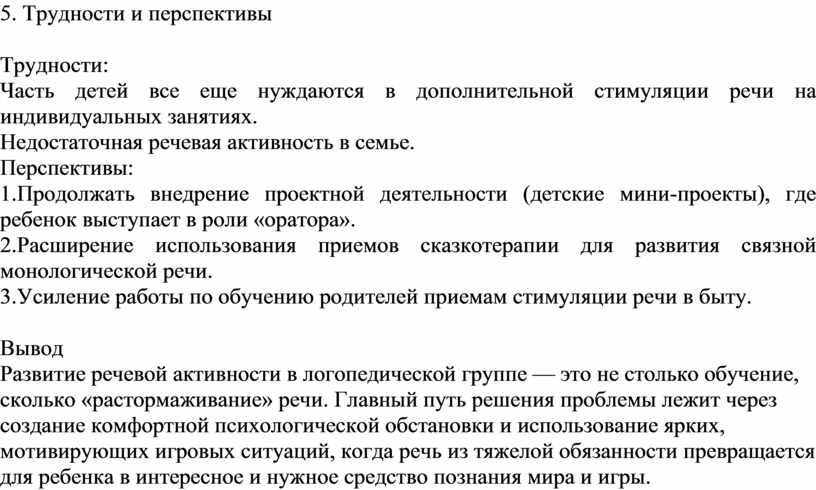 5. Трудности и перспективы

Трудности:
Часть детей все еще нуждаются в дополнительной стимуляции речи на индивидуальных занятиях.
Недостаточная речевая активность в семье.
Перспективы:
1.Продолжать внедрение проектной деятельности (детские мини-проекты), где ребенок выступает в роли «оратора».
2.Расширение использования приемов сказкотерапии для развития связной монологической речи.
3.Усиление работы по обучению родителей приемам стимуляции речи в быту.

Вывод
Развитие речевой активности в логопедической группе — это не столько обучение, сколько «растормаживание» речи. Главный путь решения проблемы лежит через создание комфортной психологической обстановки и использование ярких, мотивирующих игровых ситуаций, когда речь из тяжелой обязанности превращается для ребенка в интересное и нужное средство познания мира и игры.